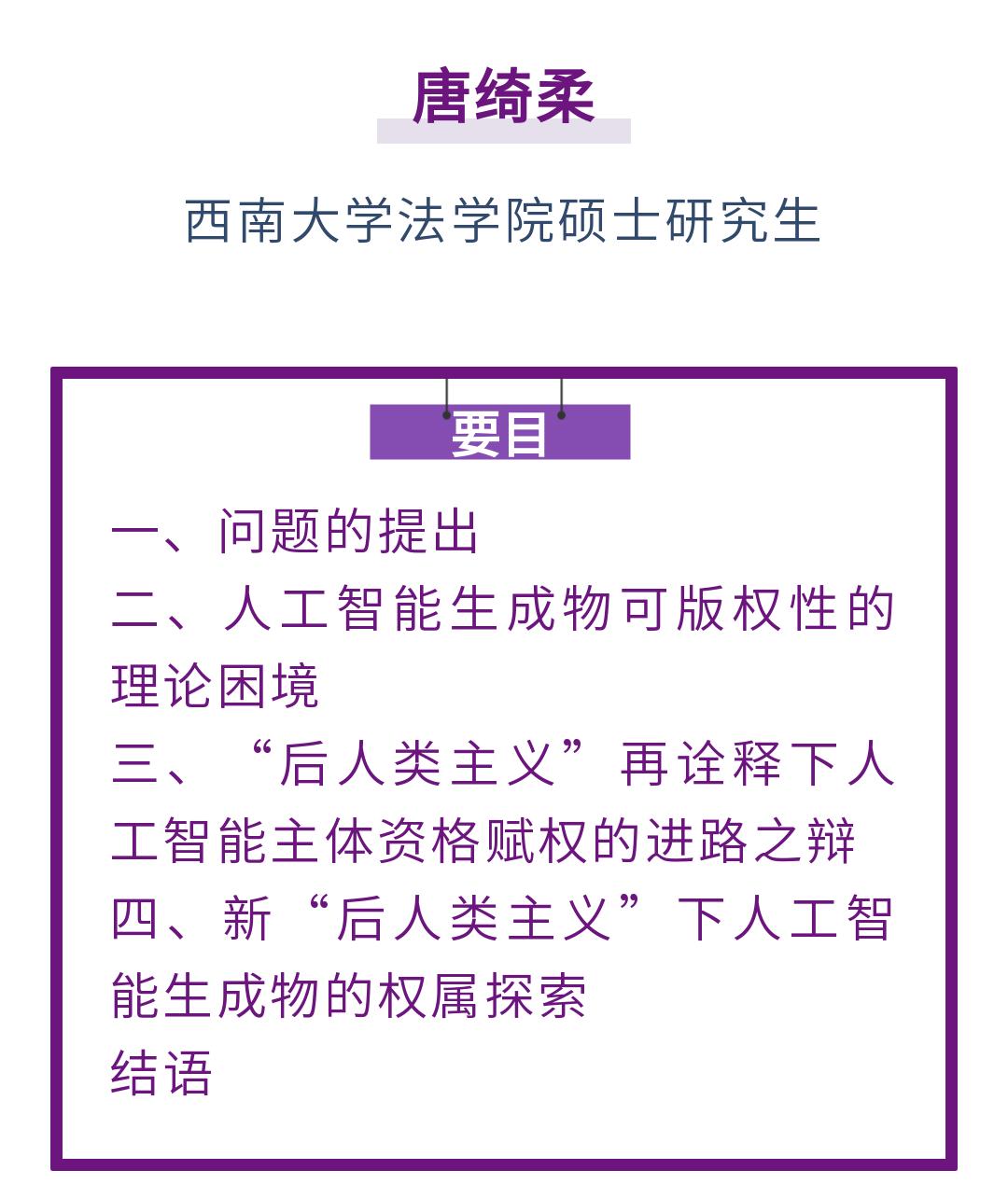 唐绮柔

西南大学法学院硕士研究生

要目

一、问题的提出
二、人工智能生成物可版权性的理论困境
三、“后人类主义”再诠释下人工智能主体资格赋权的进路之辩
四、新“后人类主义”下人工智能生成物的权属探索
结语